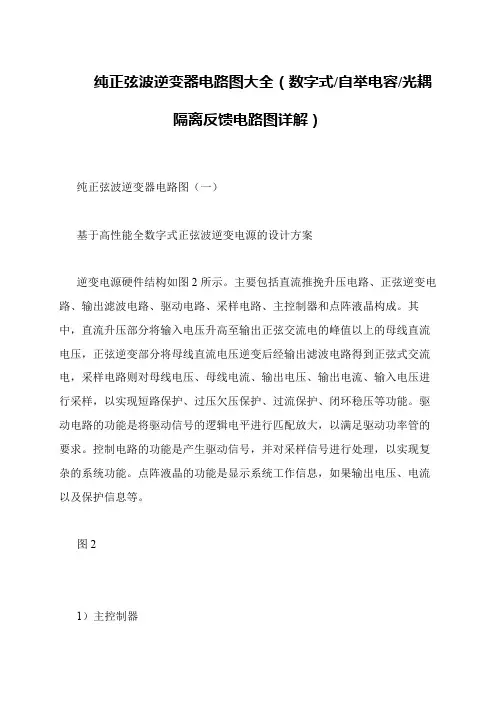 纯正弦波逆变器电路图大全（数字式/自举电容/光耦隔离反馈电路图详解）

纯正弦波逆变器电路图（一）

基于高性能全数字式正弦波逆变电源的设计方案

逆变电源硬件结构如图 2 所示。主要包括直流推挽升压电路、正弦逆变电路、输出滤波电路、驱动电路、采样电路、主控制器和点阵液晶构成。其中，直流升压部分将输入电压升高至输出正弦交流电的峰值以上的母线直流电压，正弦逆变部分将母线直流电压逆变后经输出滤波电路得到正弦式交流电，采样电路则对母线电压、母线电流、输出电压、输出电流、输入电压进行采样，以实现短路保护、过压欠压保护、过流保护、闭环稳压等功能。驱动电路的功能是将驱动信号的逻辑电平进行匹配放大，以满足驱动功率管的要求。控制电路的功能是产生驱动信号，并对采样信号进行处理，以实现复杂的系统功能。点阵液晶的功能是显示系统工作信息，如果输出电压、电流以及保护信息等。

图 2

1）主控制器